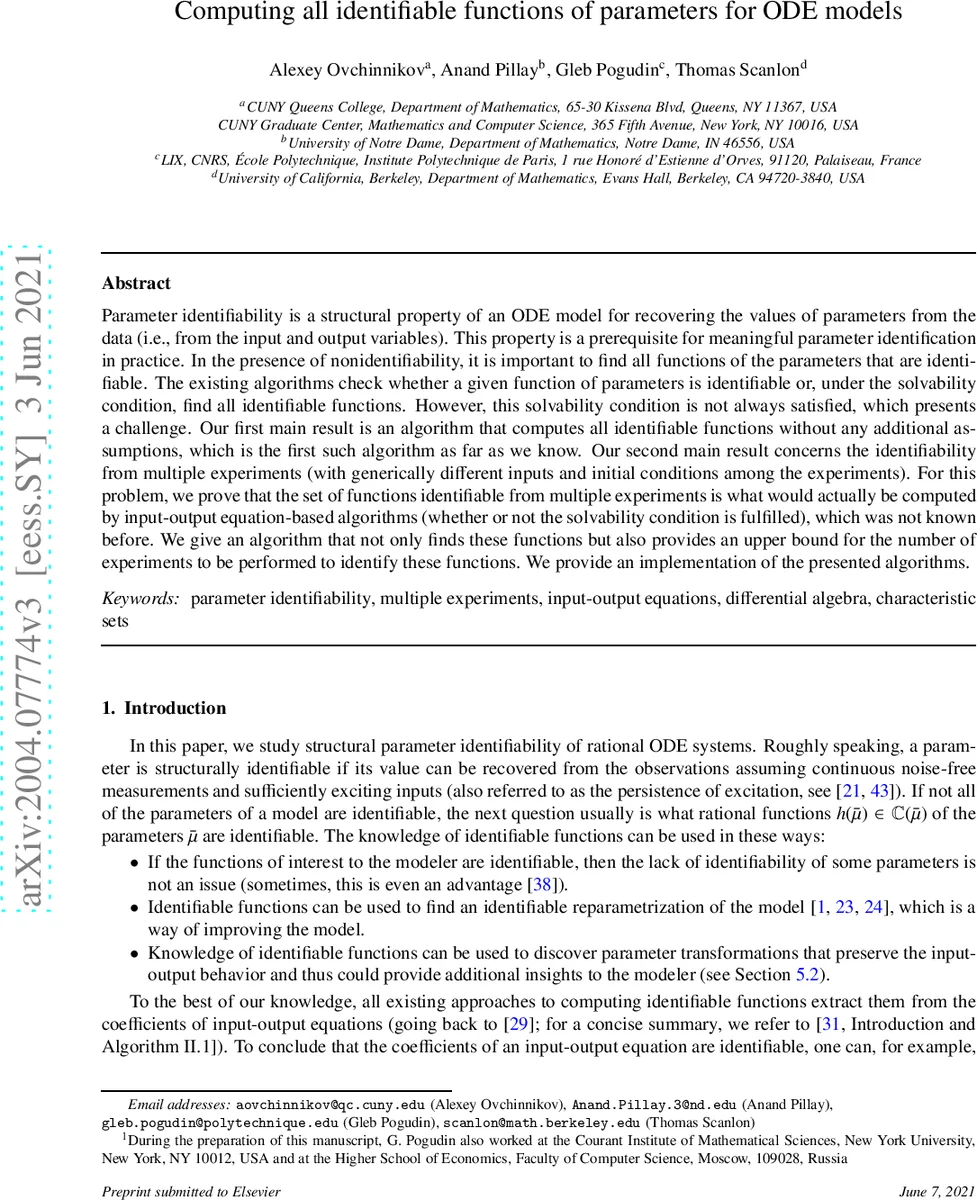 Computing all identifiable functions of parameters for ODE models

Alexey Ovchinnikov$^a$, Anand Pillay$^b$, Gleb Pogudin$^c$, Thomas Scanlon$^d$

$^a$CUNY Queens College, Department of Mathematics, 65-30 Kissena Blvd, Queens, NY 11367, USA
CUNY Graduate Center, Mathematics and Computer Science, 365 Fifth Avenue, New York, NY 10016, USA
$^b$University of Notre Dame, Department of Mathematics, Notre Dame, IN 46556, USA
$^c$LIX, CNRS, École Polytechnique, Institute Polytechnique de Paris, 1 rue Honoré d'Estienne d'Orves, 91120, Palaiseau, France
$^d$University of California, Berkeley, Department of Mathematics, Evans Hall, Berkeley, CA 94720-3840, USA

arXiv:2004.07774v3 [eess.SY] 3 Jun 2021

Abstract

Parameter identifiability is a structural property of an ODE model for recovering the values of parameters from the data (i.e., from the input and output variables). This property is a prerequisite for meaningful parameter identification in practice. In the presence of nonidentifiability, it is important to find all functions of the parameters that are identifiable. The existing algorithms check whether a given function of parameters is identifiable or, under the solvability condition, find all identifiable functions. However, this solvability condition is not always satisfied, which presents a challenge. Our first main result is an algorithm that computes all identifiable functions without any additional assumptions, which is the first such algorithm as far as we know. Our second main result concerns the identifiability from multiple experiments (with generically different inputs and initial conditions among the experiments). For this problem, we prove that the set of functions identifiable from multiple experiments is what would actually be computed by input-output equation-based algorithms (whether or not the solvability condition is fulfilled), which was not known before. We give an algorithm that not only finds these functions but also provides an upper bound for the number of experiments to be performed to identify these functions. We provide an implementation of the presented algorithms.

Keywords: parameter identifiability, multiple experiments, input-output equations, differential algebra, characteristic sets

1. Introduction

In this paper, we study structural parameter identifiability of rational ODE systems. Roughly speaking, a parameter is structurally identifiable if its value can be recovered from the observations assuming continuous noise-free measurements and sufficiently exciting inputs (also referred to as the persistence of excitation, see [21, 43]). If not all of the parameters of a model are identifiable, the next question usually is what rational functions $h(\bar{\mu}) \in \mathbb{C}(\bar{\mu})$ of the parameters $\bar{\mu}$ are identifiable. The knowledge of identifiable functions can be used in these ways:

• If the functions of interest to the modeler are identifiable, then the lack of identifiability of some parameters is not an issue (sometimes, this is even an advantage [38]).
• Identifiable functions can be used to find an identifiable reparametrization of the model [1, 23, 24], which is a way of improving the model.
• Knowledge of identifiable functions can be used to discover parameter transformations that preserve the input-output behavior and thus could provide additional insights to the modeler (see Section 5.2).

To the best of our knowledge, all existing approaches to computing identifiable functions extract them from the coefficients of input-output equations (going back to [29]; for a concise summary, we refer to [31, Introduction and Algorithm II.1]). To conclude that the coefficients of an input-output equation are identifiable, one can, for example,

Email addresses: aovchinnikov@qc.cuny.edu (Alexey Ovchinnikov), Anand.Pillay.3@nd.edu (Anand Pillay), gleb.pogudin@polytechnique.edu (Gleb Pogudin), scanlon@math.berkeley.edu (Thomas Scanlon)
$^1$During the preparation of this manuscript, G. Pogudin also worked at the Courant Institute of Mathematical Sciences, New York University, New York, NY 10012, USA and at the Higher School of Economics, Faculty of Computer Science, Moscow, 109028, Russia

Preprint submitted to Elsevier June 7, 2021